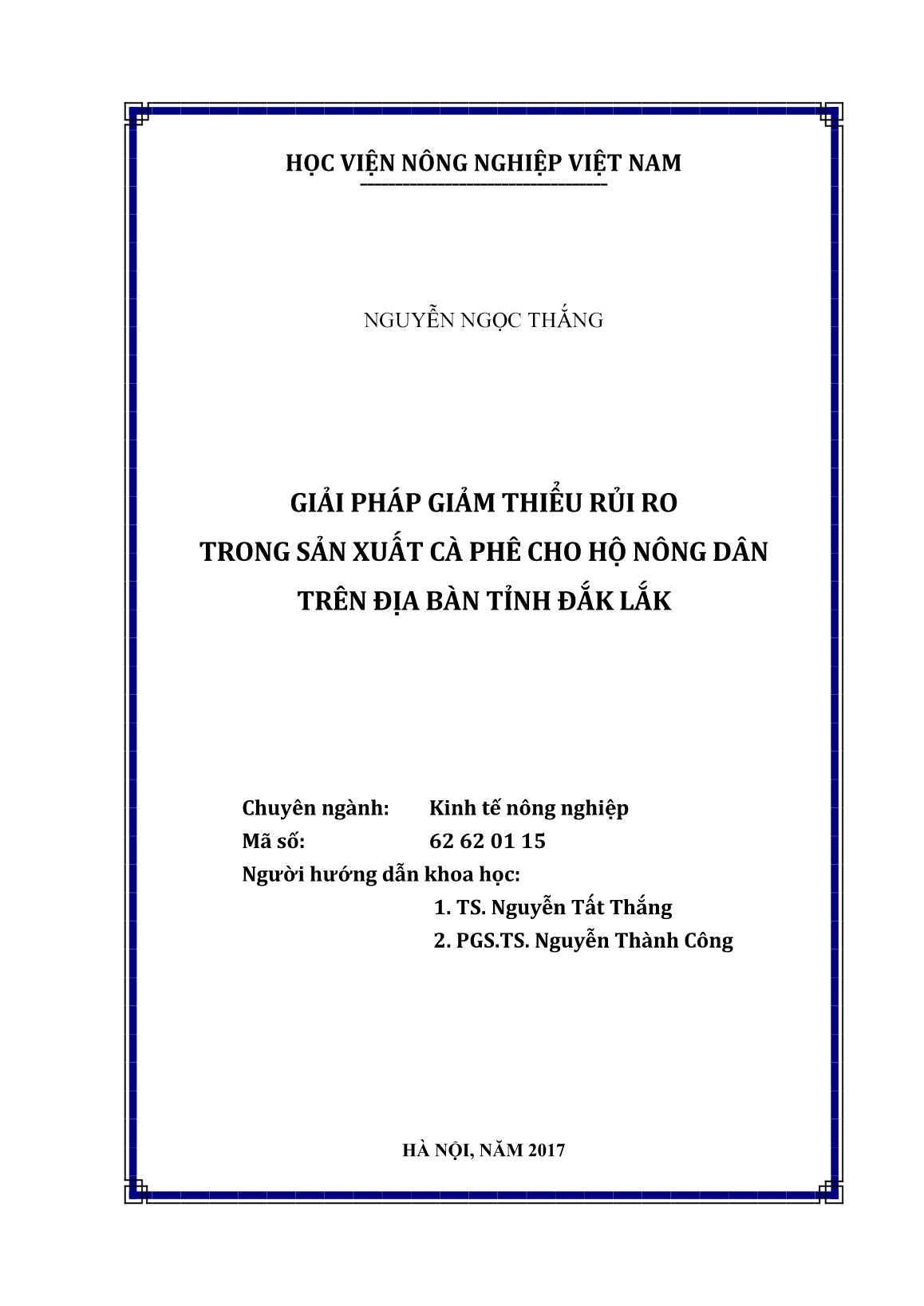 HỌC VIỆN NÔNG NGHIỆP VIỆT NAM

NGUYỄN NGỌC THẮNG

GIẢI PHÁP GIẢM THIỂU RỦI RO
TRONG SẢN XUẤT CÀ PHÊ CHO HỘ NÔNG DÂN
TRÊN ĐỊA BÀN TỈNH ĐẮK LẮK

Chuyên ngành: Kinh tế nông nghiệp
Mã số: 62 62 01 15
Người hướng dẫn khoa học:
1. TS. Nguyễn Tất Thắng
2. PGS.TS. Nguyễn Thành Công

HÀ NỘI, NĂM 2017